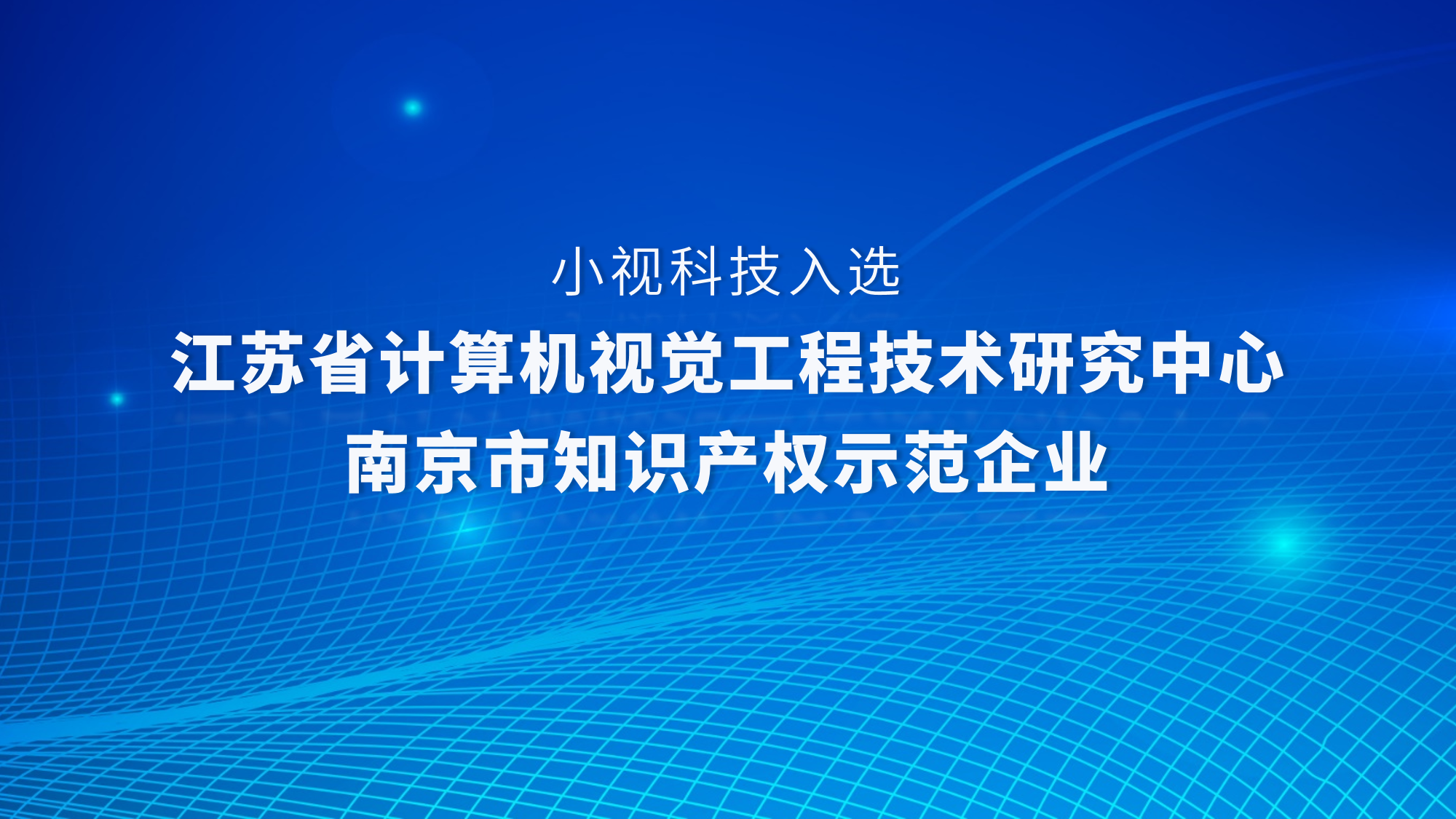 小视科技入选

江苏省计算机视觉工程技术研究中心

南京市知识产权示范企业